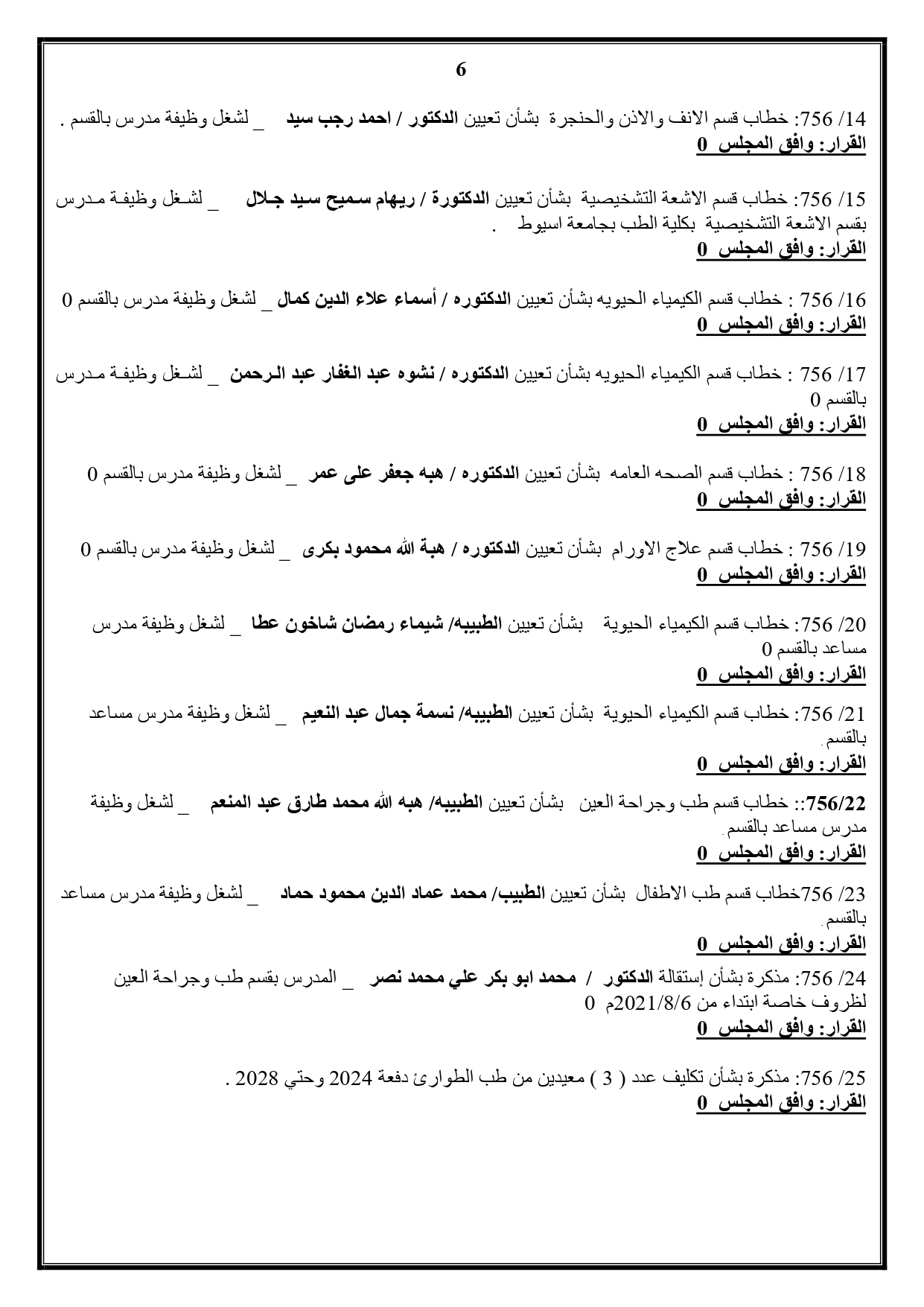 6

14/ 756: خطاب قسم الانف والاذن والحنجرة بشأن تعيين الدكتور / احمد رجب سيد _ لشغل وظيفة مدرس بالقسم .
القرار: وافق المجلس 0

15/ 756: خطاب قسم الاشعة التشخيصية بشأن تعيين الدكتورة / ريهام سميح سيد جلال _ لشغل وظيفة مدرس بقسم الاشعة التشخيصية بكلية الطب بجامعة اسيوط .
القرار: وافق المجلس 0

16/ 756 : خطاب قسم الكيمياء الحيويه بشأن تعيين الدكتوره / أسماء علاء الدين كمال _ لشغل وظيفة مدرس بالقسم 0
القرار: وافق المجلس 0

17/ 756 : خطاب قسم الكيمياء الحيويه بشأن تعيين الدكتوره / نشوه عبد الغفار عبد الرحمن _ لشغل وظيفة مدرس بالقسم 0
القرار: وافق المجلس 0

18/ 756 : خطاب قسم الصحه العامه بشأن تعيين الدكتوره / هبه جعفر على عمر _ لشغل وظيفة مدرس بالقسم 0
القرار: وافق المجلس 0

19/ 756 : خطاب قسم علاج الاورام بشأن تعيين الدكتوره / هبة الله محمود بكرى _ لشغل وظيفة مدرس بالقسم 0
القرار: وافق المجلس 0

20/ 756: خطاب قسم الكيمياء الحيوية بشأن تعيين الطبيبه/ شيماء رمضان شاخون عطا _ لشغل وظيفة مدرس مساعد بالقسم 0
القرار: وافق المجلس 0

21/ 756: خطاب قسم الكيمياء الحيوية بشأن تعيين الطبيبه/ نسمة جمال عبد النعيم _ لشغل وظيفة مدرس مساعد بالقسم.
القرار: وافق المجلس 0

756/22:: خطاب قسم طب وجراحة العين بشأن تعيين الطبيبه/ هبه الله محمد طارق عبد المنعم _ لشغل وظيفة مدرس مساعد بالقسم.
القرار: وافق المجلس 0

23/ 756خطاب قسم طب الاطفال بشأن تعيين الطبيب/ محمد عماد الدين محمود حماد _ لشغل وظيفة مدرس مساعد بالقسم.
القرار: وافق المجلس 0

24/ 756: مذكرة بشأن إستقالة الدكتور / محمد ابو بكر علي محمد نصر _ المدرس بقسم طب وجراحة العين لظروف خاصة ابتداء من 2021/8/6م 0
القرار: وافق المجلس 0

25/ 756: مذكرة بشأن تكليف عدد ( 3 ) معيدين من طب الطوارئ دفعة 2024 وحتي 2028 .
القرار: وافق المجلس 0